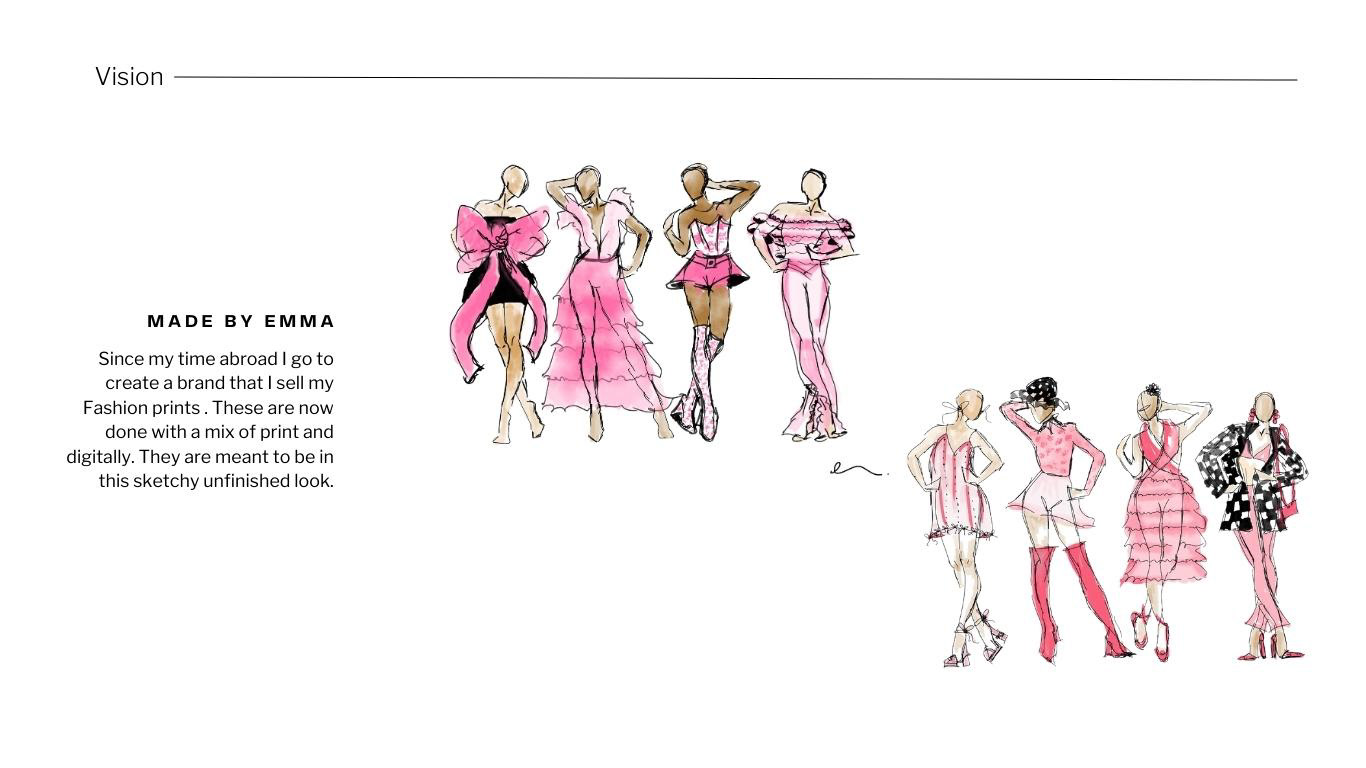 Vision

MADE BY EMMA

Since my time abroad I go to create a brand that I sell my Fashion prints . These are now done with a mix of print and digitally. They are meant to be in this sketchy unfinished look.